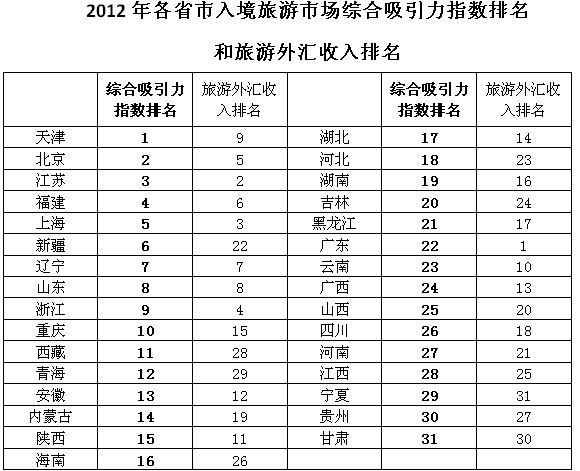 2012 年各省市入境旅游市场综合吸引力指数排名

和旅游外汇收入排名

| | 综合吸引力指数排名 | 旅游外汇收入排名 | | 综合吸引力指数排名 | 旅游外汇收入排名 |
|---|---|---|---|---|---|
| 天津 | 1 | 9 | 湖北 | 17 | 14 |
| 北京 | 2 | 5 | 河北 | 18 | 23 |
| 江苏 | 3 | 2 | 湖南 | 19 | 16 |
| 福建 | 4 | 6 | 吉林 | 20 | 24 |
| 上海 | 5 | 3 | 黑龙江 | 21 | 17 |
| 新疆 | 6 | 22 | 广东 | 22 | 1 |
| 辽宁 | 7 | 7 | 云南 | 23 | 10 |
| 山东 | 8 | 8 | 广西 | 24 | 13 |
| 浙江 | 9 | 4 | 山西 | 25 | 20 |
| 重庆 | 10 | 15 | 四川 | 26 | 18 |
| 西藏 | 11 | 28 | 河南 | 27 | 21 |
| 青海 | 12 | 29 | 江西 | 28 | 25 |
| 安徽 | 13 | 12 | 宁夏 | 29 | 31 |
| 内蒙古 | 14 | 19 | 贵州 | 30 | 27 |
| 陕西 | 15 | 11 | 甘肃 | 31 | 30 |
| 海南 | 16 | 26 | | | |